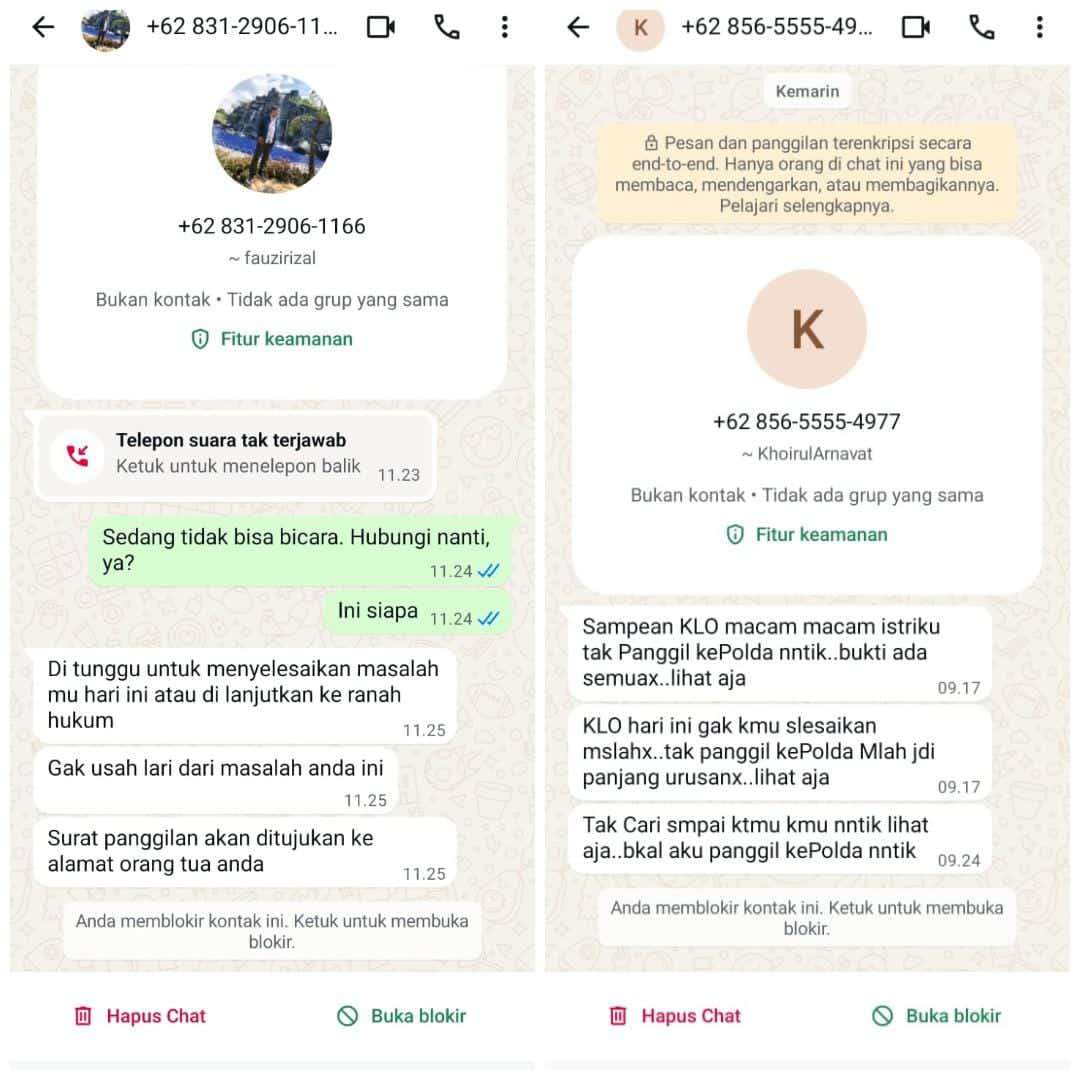 +62 831-2906-11...

+62 831-2906-1166
~ fauzirizal
Bukan kontak • Tidak ada grup yang sama
Fitur keamanan

Telepon suara tak terjawab
Ketuk untuk menelepon balik 11.23

Sedang tidak bisa bicara. Hubungi nanti, ya? 11.24

Ini siapa 11.24

Di tunggu untuk menyelesaikan masalah mu hari ini atau di lanjutkan ke ranah hukum 11.25

Gak usah lari dari masalah anda ini 11.25

Surat panggilan akan ditujukan ke alamat orang tua anda 11.25

Anda memblokir kontak ini. Ketuk untuk membuka blokir.

Hapus Chat
Buka blokir

K +62 856-5555-49...

Kemarin

Pesan dan panggilan terenkripsi secara end-to-end. Hanya orang di chat ini yang bisa membaca, mendengarkan, atau membagikannya. Pelajari selengkapnya.

K
+62 856-5555-4977
~ KhoirulArnavat
Bukan kontak • Tidak ada grup yang sama
Fitur keamanan

Sampean KLO macam macam istriku tak Panggil kePolda nntik..bukti ada semuax..lihat aja 09.17

KLO hari ini gak kmu slesaikan mslahx..tak panggil kePolda Mlah jdi panjang urusanx..lihat aja 09.17

Tak Cari smpai ktmu kmu nntik lihat aja..bkal aku panggil kePolda nntik 09.24

Anda memblokir kontak ini. Ketuk untuk membuka blokir.

Hapus Chat
Buka blokir